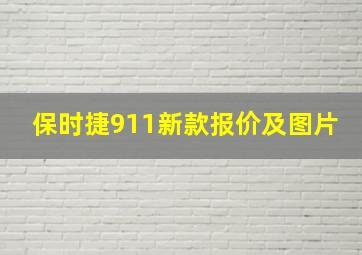 保时捷911新款报价及图片